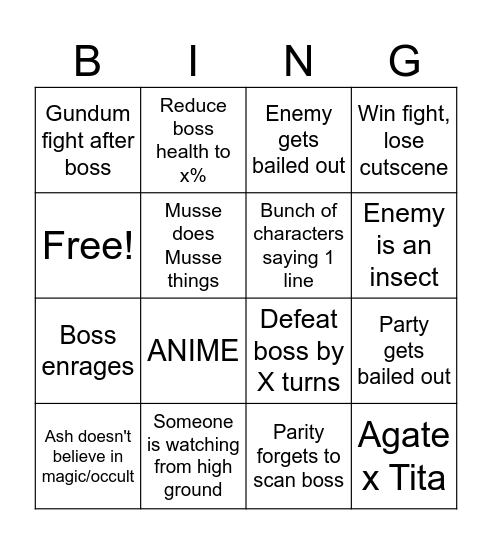 | B | I | N | G |
|---|---|---|---|
| Gundum fight after boss | Reduce boss health to x% | Enemy gets bailed out | Win fight, lose cutscene |
| Free! | Musse does Musse things | Bunch of characters saying 1 line | Enemy is an insect |
| Boss enrages | ANIME | Defeat boss by X turns | Party gets bailed out |
| Ash doesn't believe in magic/occult | Someone is watching from high ground | Parity forgets to scan boss | Agate x Tita |